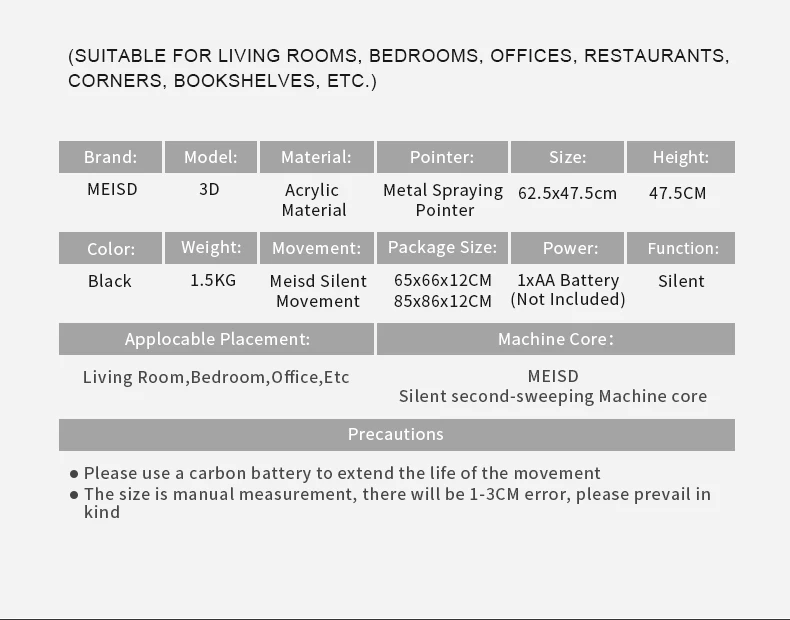 (SUITABLE FOR LIVING ROOMS, BEDROOMS, OFFICES, RESTAURANTS, CORNERS, BOOKSHELVES, ETC.)

| Brand: | Model: | Material: | Pointer: | Size: | Height: |
|---|---|---|---|---|---|
| MEISD | 3D | Acrylic Material | Metal Spraying Pointer | 62.5x47.5cm | 47.5CM |

| Color: | Weight: | Movement: | Package Size: | Power: | Function: |
|---|---|---|---|---|---|
| Black | 1.5KG | Meisd Silent Movement | 65x66x12CM 85x86x12CM | 1xAA Battery (Not Included) | Silent |

| Applocable Placement: | Machine Core: |
|---|---|
| Living Room,Bedroom,Office,Etc | MEISD Silent second-sweeping Machine core |

Precautions

● Please use a carbon battery to extend the life of the movement
● The size is manual measurement, there will be 1-3CM error, please prevail in kind